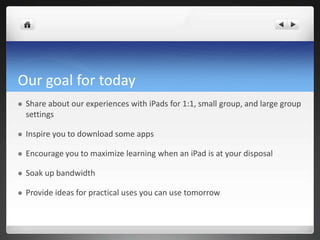 Our goal for today

• Share about our experiences with iPads for 1:1, small group, and large group settings

• Inspire you to download some apps

• Encourage you to maximize learning when an iPad is at your disposal

• Soak up bandwidth

• Provide ideas for practical uses you can use tomorrow